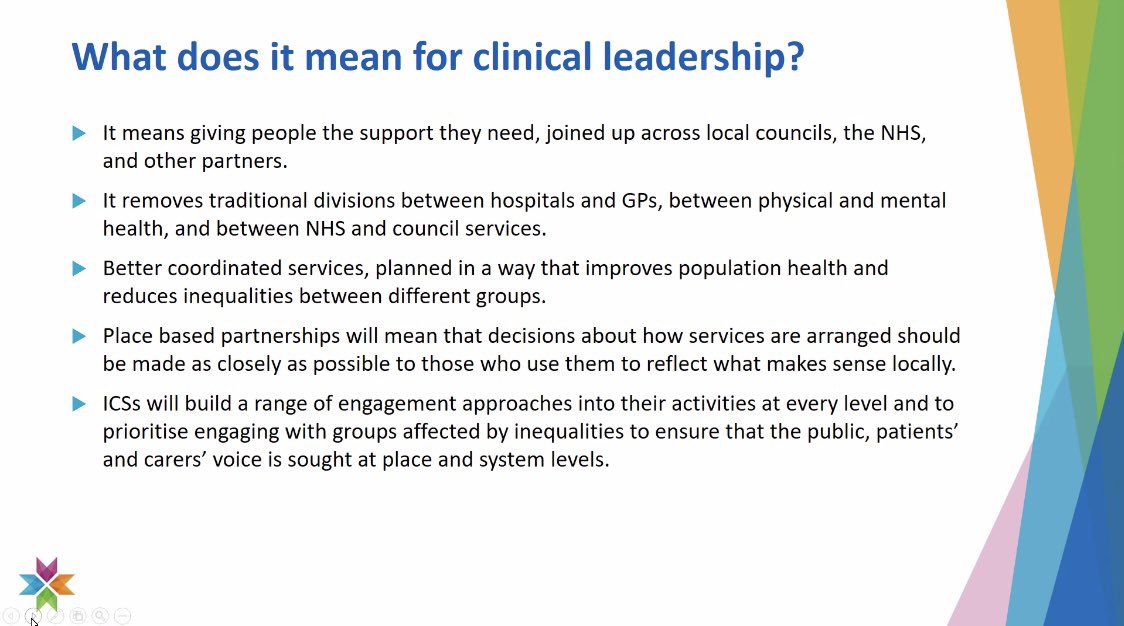 What does it mean for clinical leadership?

It means giving people the support they need, joined up across local councils, the NHS, and other partners.

It removes traditional divisions between hospitals and GPs, between physical and mental health, and between NHS and council services.

Better coordinated services, planned in a way that improves population health and reduces inequalities between different groups.

Place based partnerships will mean that decisions about how services are arranged should be made as closely as possible to those who use them to reflect what makes sense locally.

ICSs will build a range of engagement approaches into their activities at every level and to prioritise engaging with groups affected by inequalities to ensure that the public, patients' and carers' voice is sought at place and system levels.